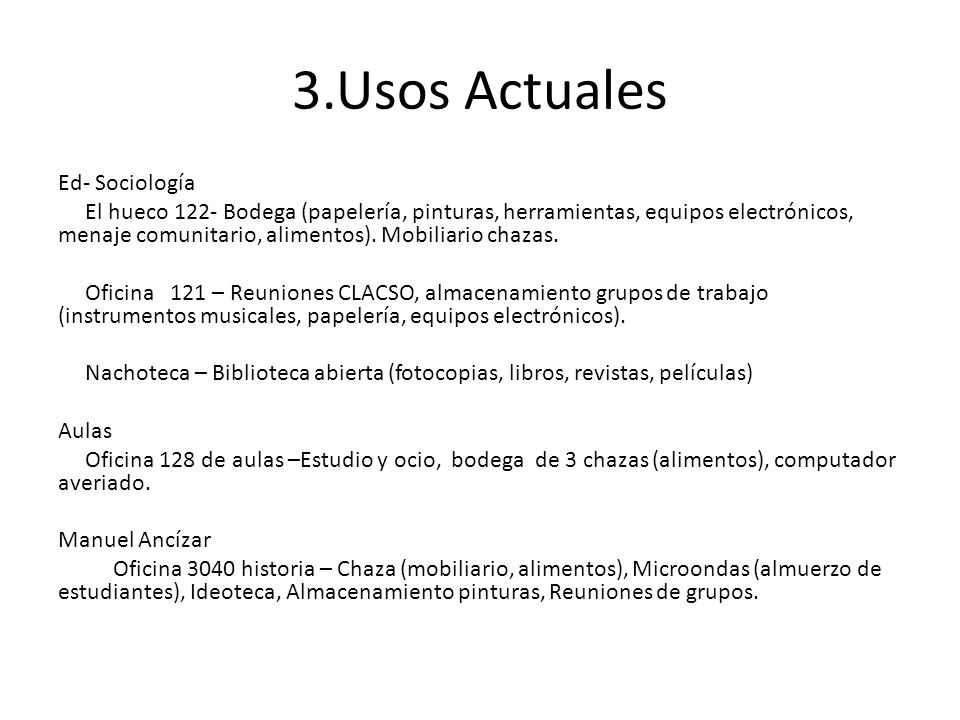 3.Usos Actuales

Ed- Sociología

El hueco 122- Bodega (papelería, pinturas, herramientas, equipos electrónicos, menaje comunitario, alimentos). Mobiliario chazas.

Oficina 121 – Reuniones CLACSO, almacenamiento grupos de trabajo (instrumentos musicales, papelería, equipos electrónicos).

Nachoteca – Biblioteca abierta (fotocopias, libros, revistas, películas)

Aulas

Oficina 128 de aulas –Estudio y ocio, bodega de 3 chazas (alimentos), computador averiado.

Manuel Ancízar

Oficina 3040 historia – Chaza (mobiliario, alimentos), Microondas (almuerzo de estudiantes), Ideoteca, Almacenamiento pinturas, Reuniones de grupos.